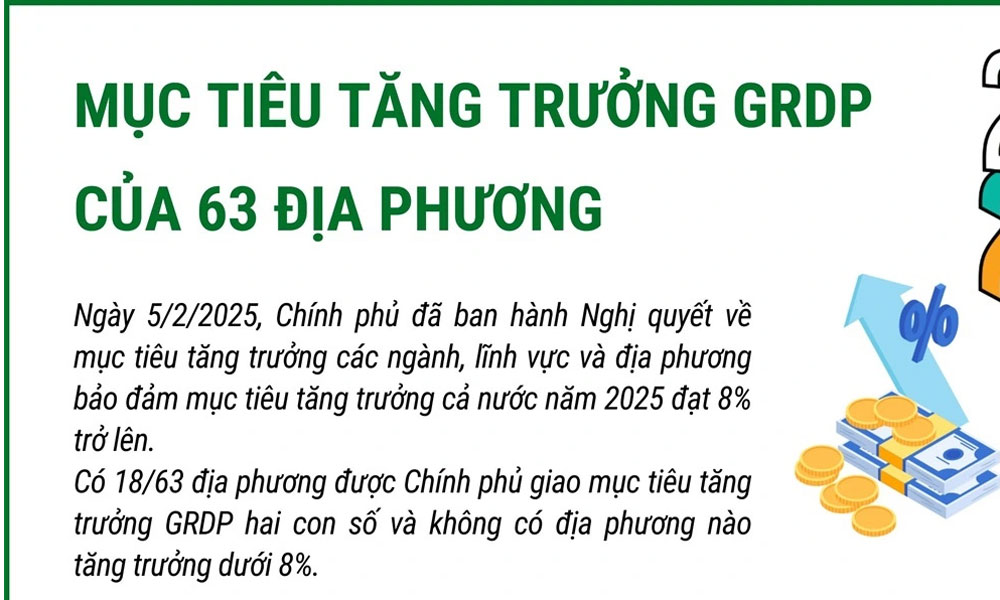 MỤC TIÊU TĂNG TRƯỞNG GRDP CỦA 63 ĐỊA PHƯƠNG

Ngày 5/2/2025, Chính phủ đã ban hành Nghị quyết về mục tiêu tăng trưởng các ngành, lĩnh vực và địa phương bảo đảm mục tiêu tăng trưởng cả nước năm 2025 đạt 8% trở lên.
Có 18/63 địa phương được Chính phủ giao mục tiêu tăng trưởng GRDP hai con số và không có địa phương nào tăng trưởng dưới 8%.

%